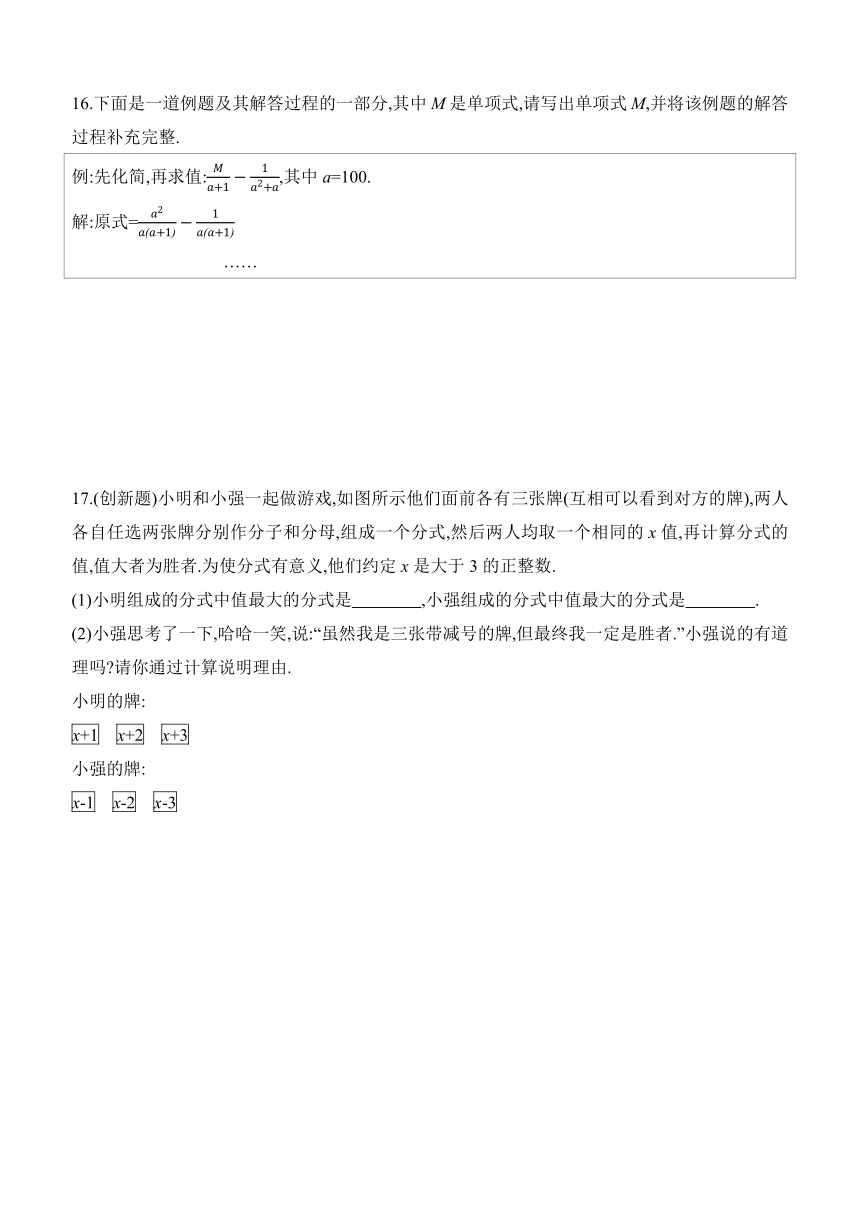 16.下面是一道例题及其解答过程的一部分,其中 $M$ 是单项式,请写出单项式 $M$,并将该例题的解答过程补充完整.

例:先化简,再求值:$\frac{M}{a+1}-\frac{1}{a^2+a}$,其中 $a=100$.

解:原式$=\frac{a^2}{a(a+1)}-\frac{1}{a(a+1)}$

……

17.(创新题)小明和小强一起做游戏,如图所示他们面前各有三张牌(互相可以看到对方的牌),两人各自任选两张牌分别作分子和分母,组成一个分式,然后两人均取一个相同的 $x$ 值,再计算分式的值,值大者为胜者.为使分式有意义,他们约定 $x$ 是大于 3 的正整数.

(1)小明组成的分式中值最大的分式是________,小强组成的分式中值最大的分式是________.

(2)小强思考了一下,哈哈一笑,说:“虽然我是三张带减号的牌,但最终我一定是胜者.”小强说的有道理吗?请你通过计算说明理由.

小明的牌:

$x+1$ $x+2$ $x+3$

小强的牌:

$x-1$ $x-2$ $x-3$